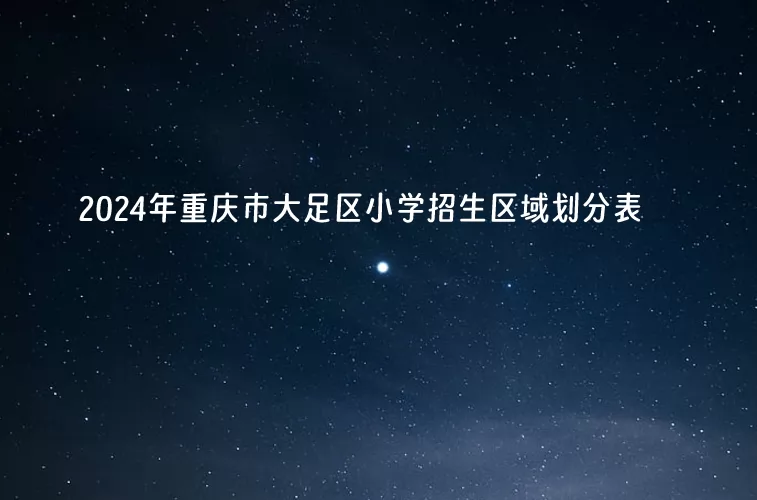 2024年重庆市大足区小学招生区域划分表